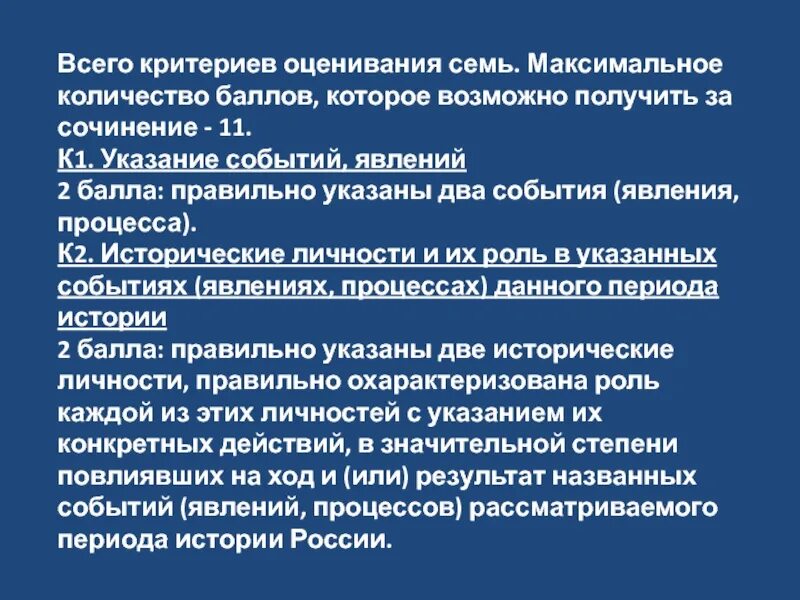 Всего критериев оценивания семь. Максимальное количество баллов, которое возможно получить за сочинение - 11.
К1. Указание событий, явлений
2 балла: правильно указаны два события (явления, процесса).
К2. Исторические личности и их роль в указанных событиях (явлениях, процессах) данного периода истории
2 балла: правильно указаны две исторические личности, правильно охарактеризована роль каждой из этих личностей с указанием их конкретных действий, в значительной степени повлиявших на ход и (или) результат названных событий (явлений, процессов) рассматриваемого периода истории России.